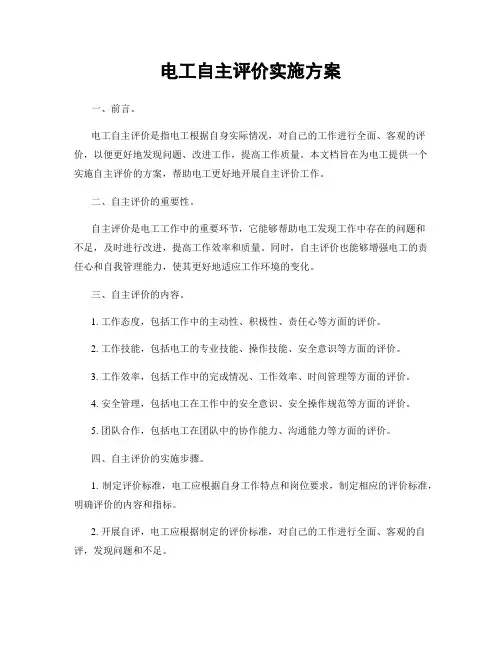 电工自主评价实施方案

一、前言。

电工自主评价是指电工根据自身实际情况，对自己的工作进行全面、客观的评价，以便更好地发现问题、改进工作，提高工作质量。本文档旨在为电工提供一个实施自主评价的方案，帮助电工更好地开展自主评价工作。

二、自主评价的重要性。

自主评价是电工工作中的重要环节，它能够帮助电工发现工作中存在的问题和不足，及时进行改进，提高工作效率和质量。同时，自主评价也能够增强电工的责任心和自我管理能力，使其更好地适应工作环境的变化。

三、自主评价的内容。

1. 工作态度，包括工作中的主动性、积极性、责任心等方面的评价。

2. 工作技能，包括电工的专业技能、操作技能、安全意识等方面的评价。

3. 工作效率，包括工作中的完成情况、工作效率、时间管理等方面的评价。

4. 安全管理，包括电工在工作中的安全意识、安全操作规范等方面的评价。

5. 团队合作，包括电工在团队中的协作能力、沟通能力等方面的评价。

四、自主评价的实施步骤。

1. 制定评价标准，电工应根据自身工作特点和岗位要求，制定相应的评价标准，明确评价的内容和指标。

2. 开展自评，电工应根据制定的评价标准，对自己的工作进行全面、客观的自评，发现问题和不足。